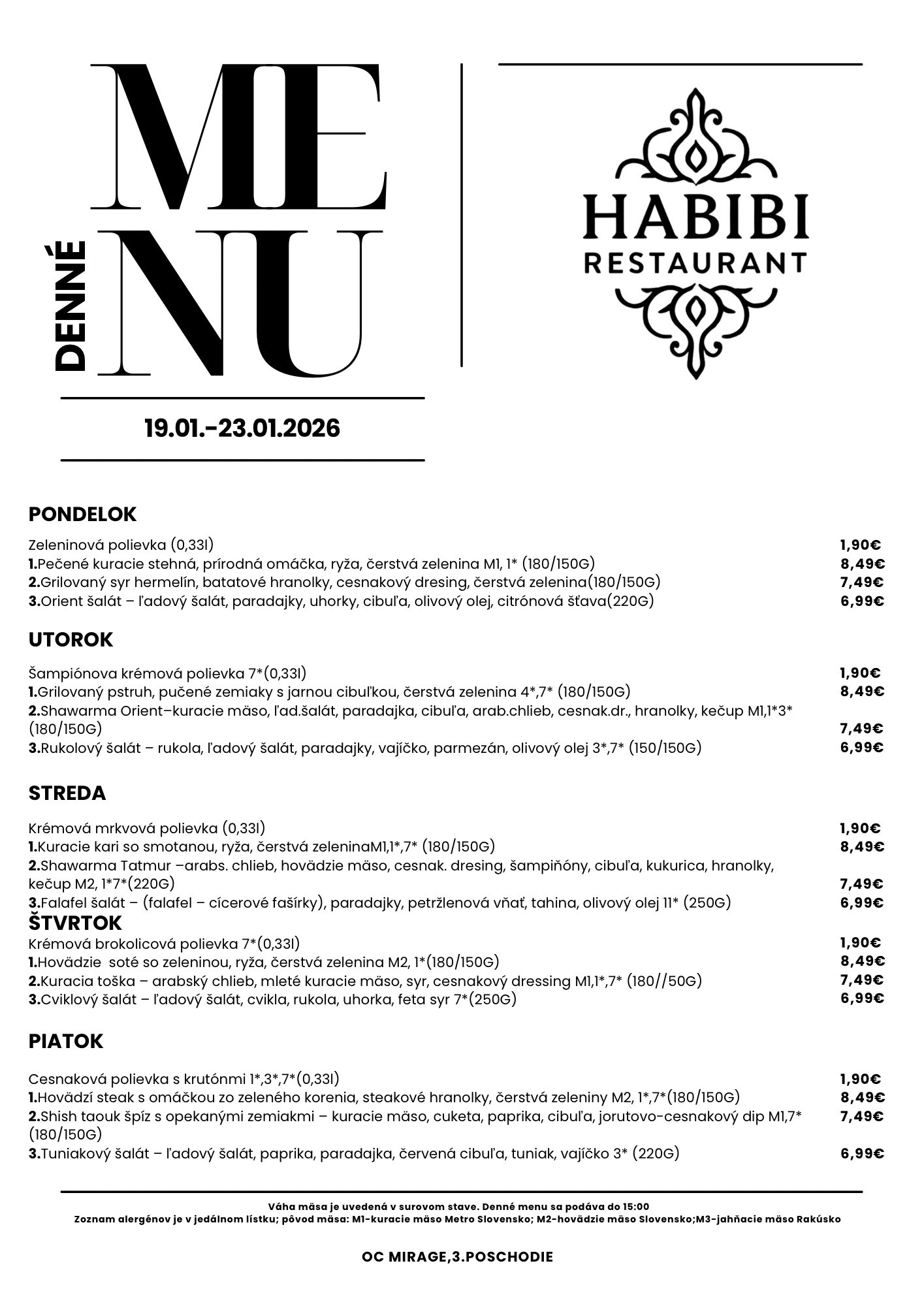 DENNÉ

MENU

HABIBI
RESTAURANT

19.01.-23.01.2026

PONDELOK

Zeleninová polievka (0,33l) 1,90€
1.Pečené kuracie stehná, prírodná omáčka, ryža, čerstvá zelenina M1, 1* (180/150G) 8,49€
2.Grilovaný syr hermelín, batatové hranolky, cesnakový dresing, čerstvá zelenina(180/150G) 7,49€
3.Orient šalát – ľadový šalát, paradajky, uhorky, cibuľa, olivový olej, citrónová šťava(220G) 6,99€

UTOROK

Šampiónova krémová polievka 7*(0,33l) 1,90€
1.Grilovaný pstruh, pučené zemiaky s jarnou cibuľkou, čerstvá zelenina 4*,7* (180/150G) 8,49€
2.Shawarma Orient–kuracie mäso, ľad.šalát, paradajka, cibuľa, arab.chlieb, cesnak.dr., hranolky, kečup M1,1*3* (180/150G) 7,49€
3.Rukolový šalát – rukola, ľadový šalát, paradajky, vajíčko, parmezán, olivový olej 3*,7* (150/150G) 6,99€

STREDA

Krémová mrkvová polievka (0,33l) 1,90€
1.Kuracie kari so smotanou, ryža, čerstvá zeleninaM1,1*,7* (180/150G) 8,49€
2.Shawarma Tatmur –arabs. chlieb, hovädzie mäso, cesnak. dresing, šampiňóny, cibuľa, kukurica, hranolky, kečup M2, 1*7*(220G) 7,49€
3.Falafel šalát – (falafel – cícerové fašírky), paradajky, petržlenová vňať, tahina, olivový olej 11* (250G) 6,99€

ŠTVRTOK

Krémová brokolicová polievka 7*(0,33l) 1,90€
1.Hovädzie soté so zeleninou, ryža, čerstvá zelenina M2, 1*(180/150G) 8,49€
2.Kuracia toška – arabský chlieb, mleté kuracie mäso, syr, cesnakový dressing M1,1*,7* (180//50G) 7,49€
3.Cviklový šalát – ľadový šalát, cvikla, rukola, uhorka, feta syr 7*(250G) 6,99€

PIATOK

Cesnaková polievka s krutónmi 1*,3*,7*(0,33l) 1,90€
1.Hovädzí steak s omáčkou zo zeleného korenia, steakové hranolky, čerstvá zeleniny M2, 1*,7*(180/150G) 8,49€
2.Shish taouk špíz s opekanými zemiakmi – kuracie mäso, cuketa, paprika, cibuľa, jorutovo-cesnakový dip M1,7* (180/150G) 7,49€
3.Tuniakový šalát – ľadový šalát, paprika, paradajka, červená cibuľa, tuniak, vajíčko 3* (220G) 6,99€

Váha mäsa je uvedená v surovom stave. Denné menu sa podáva do 15:00
Zoznam alergénov je v jedálnom lístku; pôvod mäsa: M1-kuracie mäso Metro Slovensko; M2-hovädzie mäso Slovensko;M3-jahňacie mäso Rakúsko

OC MIRAGE,3.POSCHODIE